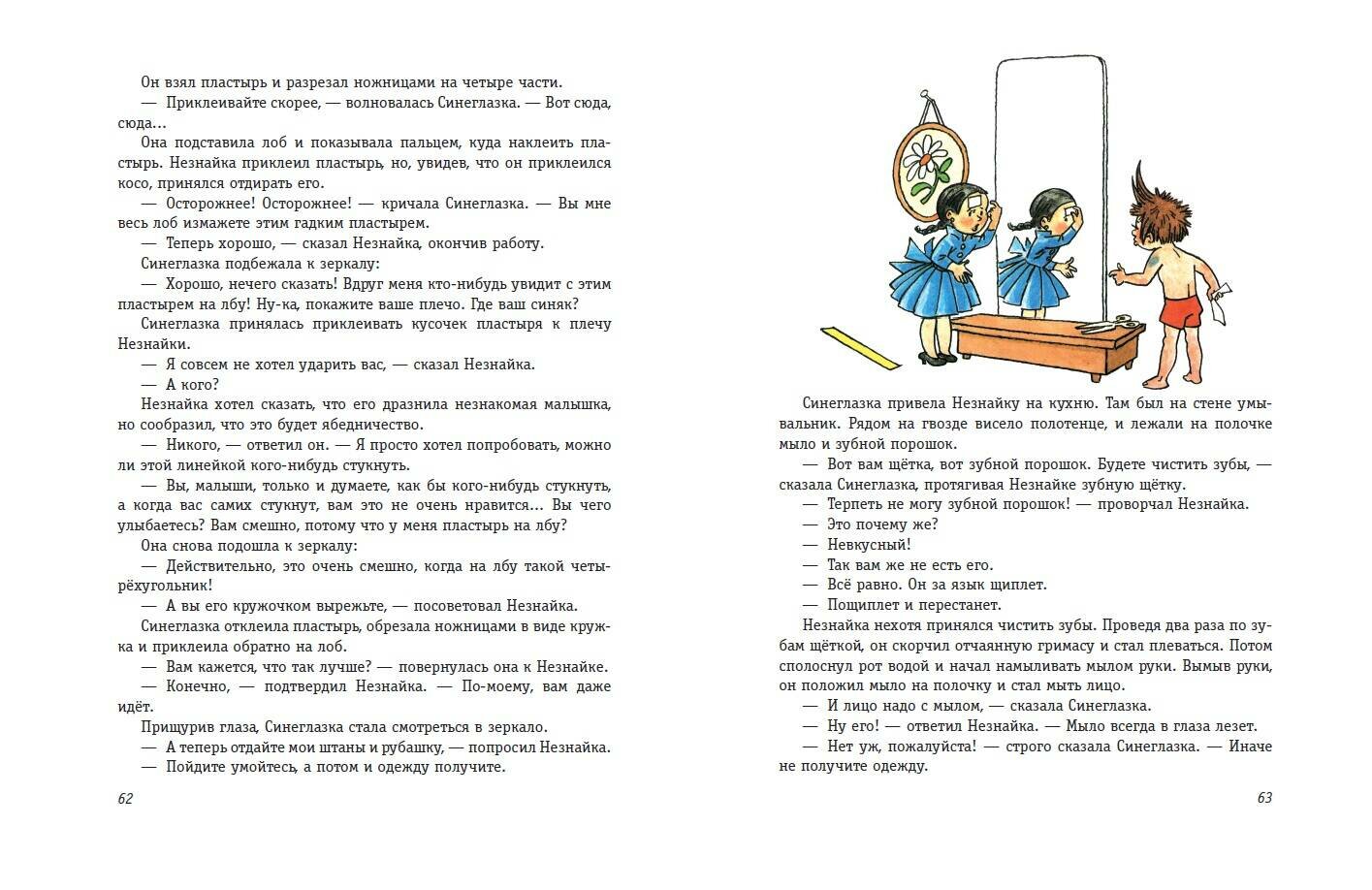 Он взял пластырь и разрезал ножницами на четыре части.

— Приклеивайте скорее, — волновалась Синеглазка. — Вот сюда, сюда…

Она подставила лоб и показывала пальцем, куда наклеить пластырь. Незнайка приклеил пластырь, но, увидев, что он приклеился косо, принялся отдирать его.

— Осторожнее! Осторожнее! — кричала Синеглазка. — Вы мне весь лоб измажете этим гадким пластырем.

— Теперь хорошо, — сказал Незнайка, окончив работу.

Синеглазка подбежала к зеркалу:

— Хорошо, нечего сказать! Вдруг меня кто-нибудь увидит с этим пластырем на лбу! Ну-ка, покажите ваше плечо. Где ваш синяк?

Синеглазка принялась приклеивать кусочек пластыря к плечу Незнайки.

— Я совсем не хотел ударить вас, — сказал Незнайка.

— А кого?

Незнайка хотел сказать, что его дразнила незнакомая малышка, но сообразил, что это будет ябедничество.

— Никого, — ответил он. — Я просто хотел попробовать, можно ли этой линейкой кого-нибудь стукнуть.

— Вы, малыши, только и думаете, как бы кого-нибудь стукнуть, а когда вас самих стукнут, вам это не очень нравится… Вы чего улыбаетесь? Вам смешно, потому что у меня пластырь на лбу?

Она снова подошла к зеркалу:

— Действительно, это очень смешно, когда на лбу такой четырёхугольник!

— А вы его кружочком вырежьте, — посоветовал Незнайка.

Синеглазка отклеила пластырь, обрезала ножницами в виде кружка и приклеила обратно на лоб.

— Вам кажется, что так лучше? — повернулась она к Незнайке.

— Конечно, — подтвердил Незнайка. — По-моему, вам даже идёт.

Прищурив глаза, Синеглазка стала смотреться в зеркало.

— А теперь отдайте мои штаны и рубашку, — попросил Незнайка.

— Пойдите умойтесь, а потом и одежду получите.

62

Синеглазка привела Незнайку на кухню. Там был на стене умывальник. Рядом на гвозде висело полотенце, и лежали на полочке мыло и зубной порошок.

— Вот вам щётка, вот зубной порошок. Будете чистить зубы, — сказала Синеглазка, протягивая Незнайке зубную щётку.

— Терпеть не могу зубной порошок! — проворчал Незнайка.

— Это почему же?

— Невкусный!

— Так вам же не есть его.

— Всё равно. Он за язык щиплет.

— Пощиплет и перестанет.

Незнайка нехотя принялся чистить зубы. Проведя два раза по зубам щёткой, он скорчил отчаянную гримасу и стал плеваться. Потом сполоснул рот водой и начал намыливать мылом руки. Вымыв руки, он положил мыло на полочку и стал мыть лицо.

— И лицо надо с мылом, — сказала Синеглазка.

— Ну его! — ответил Незнайка. — Мыло всегда в глаза лезет.

— Нет уж, пожалуйста! — строго сказала Синеглазка. — Иначе не получите одежду.

63